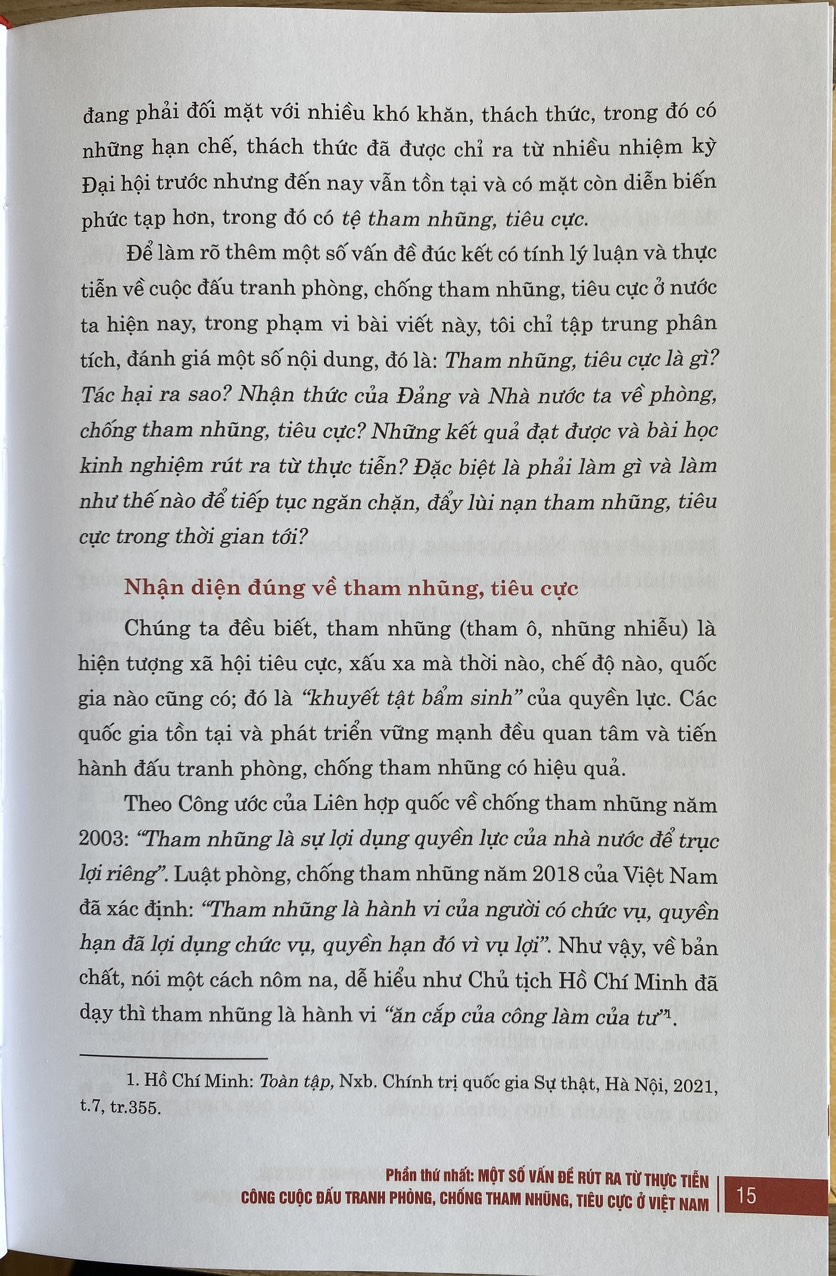 đang phải đối mặt với nhiều khó khăn, thách thức, trong đó có những hạn chế, thách thức đã được chỉ ra từ nhiều nhiệm kỳ Đại hội trước nhưng đến nay vẫn tồn tại và có mặt còn diễn biến phức tạp hơn, trong đó có tệ tham nhũng, tiêu cực.

Để làm rõ thêm một số vấn đề đúc kết có tính lý luận và thực tiễn về cuộc đấu tranh phòng, chống tham nhũng, tiêu cực ở nước ta hiện nay, trong phạm vi bài viết này, tôi chỉ tập trung phân tích, đánh giá một số nội dung, đó là: Tham nhũng, tiêu cực là gì? Tác hại ra sao? Nhận thức của Đảng và Nhà nước ta về phòng, chống tham nhũng, tiêu cực? Những kết quả đạt được và bài học kinh nghiệm rút ra từ thực tiễn? Đặc biệt là phải làm gì và làm như thế nào để tiếp tục ngăn chặn, đẩy lùi nạn tham nhũng, tiêu cực trong thời gian tới?

Nhận diện đúng về tham nhũng, tiêu cực

Chúng ta đều biết, tham nhũng (tham ô, nhũng nhiễu) là hiện tượng xã hội tiêu cực, xấu xa mà thời nào, chế độ nào, quốc gia nào cũng có; đó là "khuyết tật bẩm sinh" của quyền lực. Các quốc gia tồn tại và phát triển vững mạnh đều quan tâm và tiến hành đấu tranh phòng, chống tham nhũng có hiệu quả.

Theo Công ước của Liên hợp quốc về chống tham nhũng năm 2003: "Tham nhũng là sự lợi dụng quyền lực của nhà nước để trục lợi riêng". Luật phòng, chống tham nhũng năm 2018 của Việt Nam đã xác định: "Tham nhũng là hành vi của người có chức vụ, quyền hạn đã lợi dụng chức vụ, quyền hạn đó vì vụ lợi". Như vậy, về bản chất, nói một cách nôm na, dễ hiểu như Chủ tịch Hồ Chí Minh đã dạy thì tham nhũng là hành vi "ăn cắp của công làm của tư"$^1$.

1. Hồ Chí Minh: Toàn tập, Nxb. Chính trị quốc gia Sự thật, Hà Nội, 2021, t.7, tr.355.

Phần thứ nhất: MỘT SỐ VẤN ĐỀ RÚT RA TỪ THỰC TIỄN CÔNG CUỘC ĐẤU TRANH PHÒNG, CHỐNG THAM NHŨNG, TIÊU CỰC Ở VIỆT NAM 15